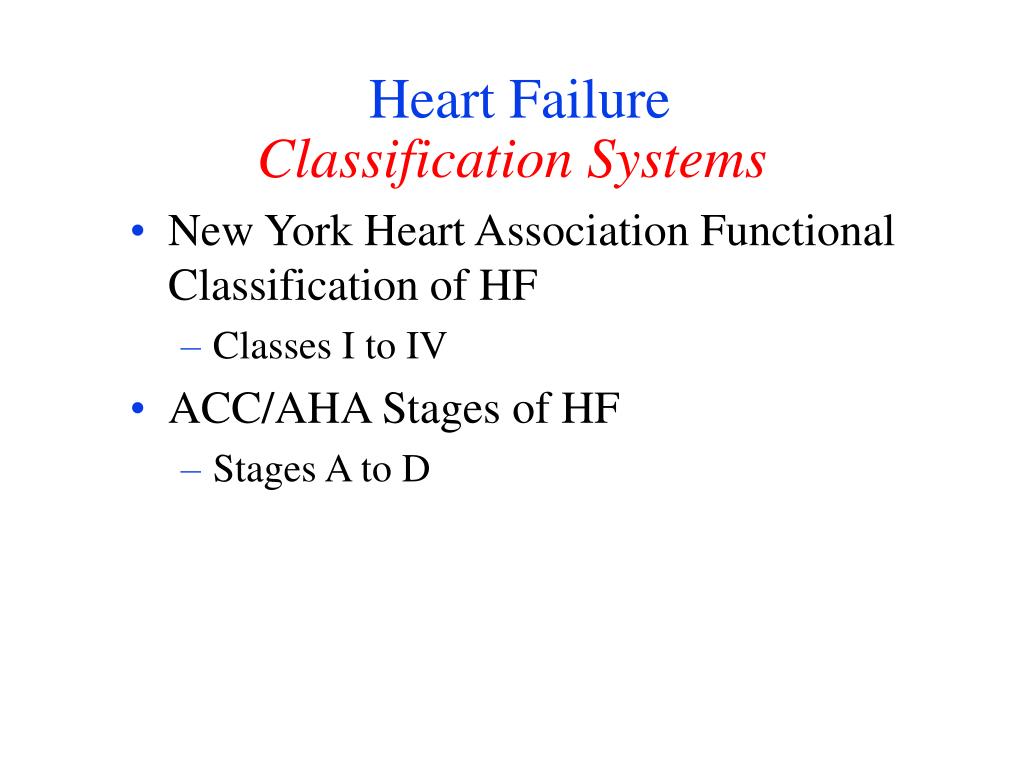 Heart Failure
Classification Systems

• New York Heart Association Functional Classification of HF
– Classes I to IV
• ACC/AHA Stages of HF
– Stages A to D